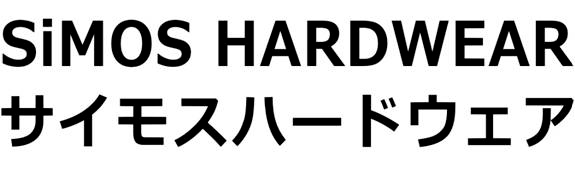 SiMOS HARDWEAR
サイモスハードウェア